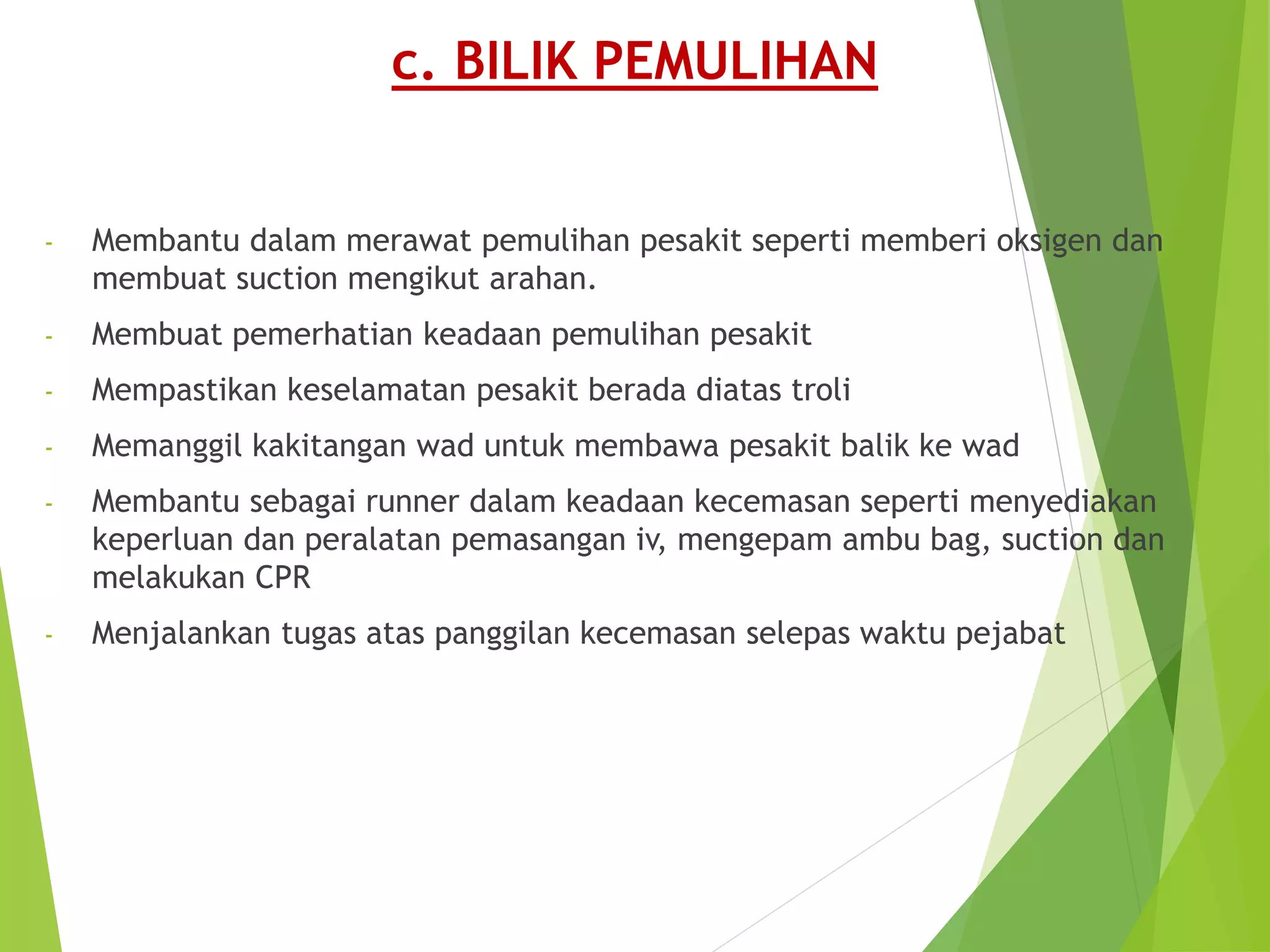 c. BILIK PEMULIHAN

- Membantu dalam merawat pemulihan pesakit seperti memberi oksigen dan membuat suction mengikut arahan.
- Membuat pemerhatian keadaan pemulihan pesakit
- Mempastikan keselamatan pesakit berada diatas troli
- Memanggil kakitangan wad untuk membawa pesakit balik ke wad
- Membantu sebagai runner dalam keadaan kecemasan seperti menyediakan keperluan dan peralatan pemasangan iv, mengepam ambu bag, suction dan melakukan CPR
- Menjalankan tugas atas panggilan kecemasan selepas waktu pejabat